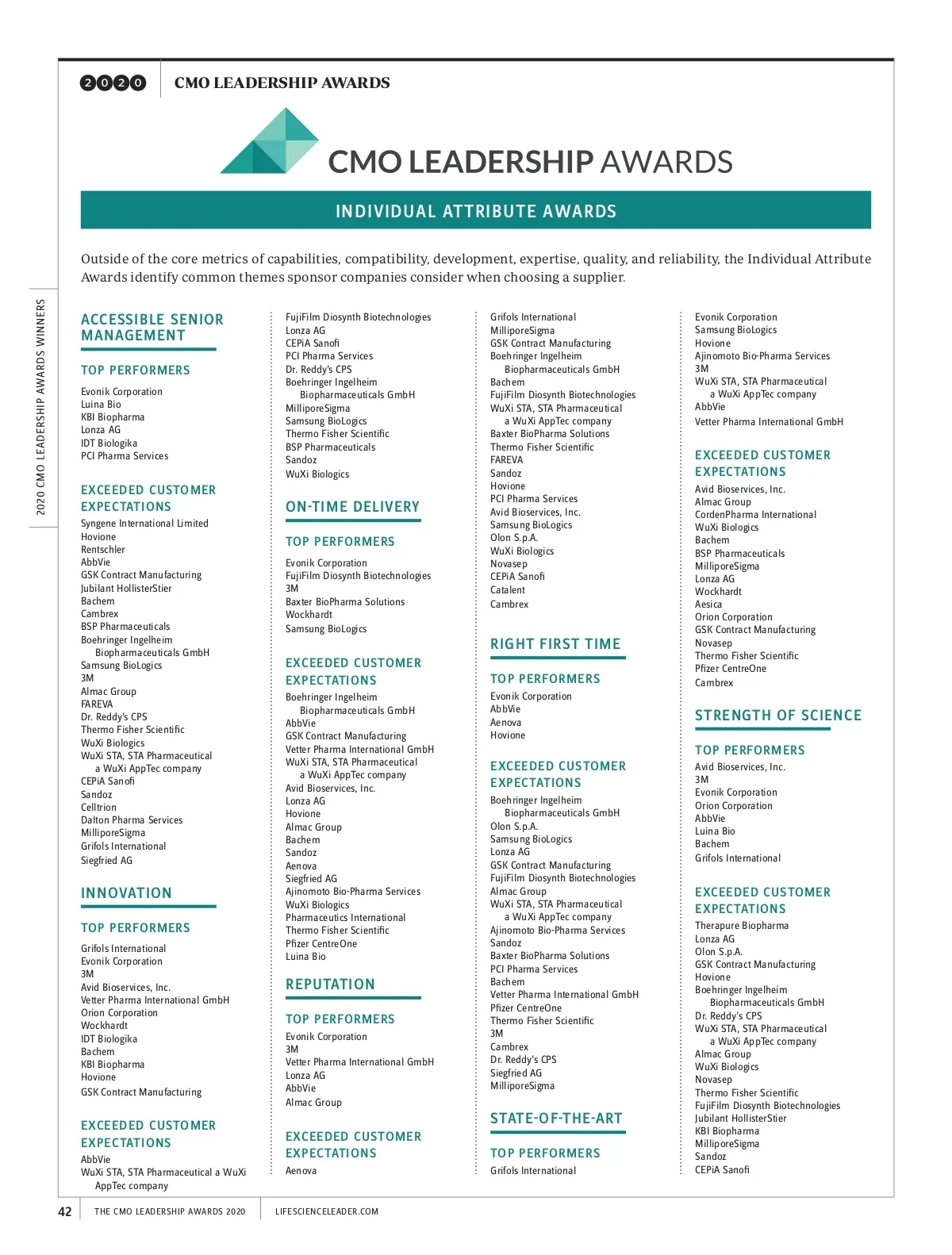 2020 CMO LEADERSHIP AWARDS

CMO LEADERSHIP AWARDS

INDIVIDUAL ATTRIBUTE AWARDS

Outside of the core metrics of capabilities, compatibility, development, expertise, quality, and reliability, the Individual Attribute Awards identify common themes sponsor companies consider when choosing a supplier.

2020 CMO LEADERSHIP AWARDS WINNERS

ACCESSIBLE SENIOR MANAGEMENT

TOP PERFORMERS
Evonik Corporation
Luina Bio
KBI Biopharma
Lonza AG
IDT Biologika
PCI Pharma Services

EXCEEDED CUSTOMER EXPECTATIONS
Syngene International Limited
Hovione
Rentschler
AbbVie
GSK Contract Manufacturing
Jubilant HollisterStier
Bachem
Cambrex
BSP Pharmaceuticals
Boehringer Ingelheim Biopharmaceuticals GmbH
Samsung BioLogics
3M
Almac Group
FAREVA
Dr. Reddy's CPS
Thermo Fisher Scientific
WuXi Biologics
WuXi STA, STA Pharmaceutical a WuXi AppTec company
CEPiA Sanofi
Sandoz
Celltrion
Dalton Pharma Services
MilliporeSigma
Grifols International
Siegfried AG

INNOVATION

TOP PERFORMERS
Grifols International
Evonik Corporation
3M
Avid Bioservices, Inc.
Vetter Pharma International GmbH
Orion Corporation
Wockhardt
IDT Biologika
Bachem
KBI Biopharma
Hovione
GSK Contract Manufacturing

EXCEEDED CUSTOMER EXPECTATIONS
AbbVie
WuXi STA, STA Pharmaceutical a WuXi AppTec company

FujiFilm Diosynth Biotechnologies
Lonza AG
CEPiA Sanofi
PCI Pharma Services
Dr. Reddy's CPS
Boehringer Ingelheim Biopharmaceuticals GmbH
MilliporeSigma
Samsung BioLogics
Thermo Fisher Scientific
BSP Pharmaceuticals
Sandoz
WuXi Biologics

ON-TIME DELIVERY

TOP PERFORMERS
Evonik Corporation
FujiFilm Diosynth Biotechnologies
3M
Baxter BioPharma Solutions
Wockhardt
Samsung BioLogics

EXCEEDED CUSTOMER EXPECTATIONS
Boehringer Ingelheim Biopharmaceuticals GmbH
AbbVie
GSK Contract Manufacturing
Vetter Pharma International GmbH
WuXi STA, STA Pharmaceutical a WuXi AppTec company
Avid Bioservices, Inc.
Lonza AG
Hovione
Almac Group
Bachem
Sandoz
Aenova
Siegfried AG
Ajinomoto Bio-Pharma Services
WuXi Biologics
Pharmaceutics International
Thermo Fisher Scientific
Pfizer CentreOne
Luina Bio

REPUTATION

TOP PERFORMERS
Evonik Corporation
3M
Vetter Pharma International GmbH
Lonza AG
AbbVie
Almac Group

EXCEEDED CUSTOMER EXPECTATIONS
Aenova

Grifols International
MilliporeSigma
GSK Contract Manufacturing
Boehringer Ingelheim Biopharmaceuticals GmbH
Bachem
FujiFilm Diosynth Biotechnologies
WuXi STA, STA Pharmaceutical a WuXi AppTec company
Baxter BioPharma Solutions
Thermo Fisher Scientific
FAREVA
Sandoz
Hovione
PCI Pharma Services
Avid Bioservices, Inc.
Samsung BioLogics
Olon S.p.A.
WuXi Biologics
Novasep
CEPiA Sanofi
Catalent
Cambrex

RIGHT FIRST TIME

TOP PERFORMERS
Evonik Corporation
AbbVie
Aenova
Hovione

EXCEEDED CUSTOMER EXPECTATIONS
Boehringer Ingelheim Biopharmaceuticals GmbH
Olon S.p.A.
Samsung BioLogics
Lonza AG
GSK Contract Manufacturing
FujiFilm Diosynth Biotechnologies
Almac Group
WuXi STA, STA Pharmaceutical a WuXi AppTec company
Ajinomoto Bio-Pharma Services
Sandoz
Baxter BioPharma Solutions
PCI Pharma Services
Bachem
Vetter Pharma International GmbH
Pfizer CentreOne
Thermo Fisher Scientific
3M
Cambrex
Dr. Reddy's CPS
Siegfried AG
MilliporeSigma

STATE-OF-THE-ART

TOP PERFORMERS
Grifols International

Evonik Corporation
Samsung BioLogics
Hovione
Ajinomoto Bio-Pharma Services
3M
WuXi STA, STA Pharmaceutical a WuXi AppTec company
AbbVie
Vetter Pharma International GmbH

EXCEEDED CUSTOMER EXPECTATIONS
Avid Bioservices, Inc.
Almac Group
CordenPharma International
WuXi Biologics
Bachem
BSP Pharmaceuticals
MilliporeSigma
Lonza AG
Wockhardt
Aesica
Orion Corporation
GSK Contract Manufacturing
Novasep
Thermo Fisher Scientific
Pfizer CentreOne
Cambrex

STRENGTH OF SCIENCE

TOP PERFORMERS
Avid Bioservices, Inc.
3M
Evonik Corporation
Orion Corporation
AbbVie
Luina Bio
Bachem
Grifols International

EXCEEDED CUSTOMER EXPECTATIONS
Therapure Biopharma
Lonza AG
Olon S.p.A.
GSK Contract Manufacturing
Hovione
Boehringer Ingelheim Biopharmaceuticals GmbH
Dr. Reddy's CPS
WuXi STA, STA Pharmaceutical a WuXi AppTec company
Almac Group
WuXi Biologics
Novasep
Thermo Fisher Scientific
FujiFilm Diosynth Biotechnologies
Jubilant HollisterStier
KBI Biopharma
MilliporeSigma
Sandoz
CEPiA Sanofi

42 THE CMO LEADERSHIP AWARDS 2020 LIFESCIENCELEADER.COM